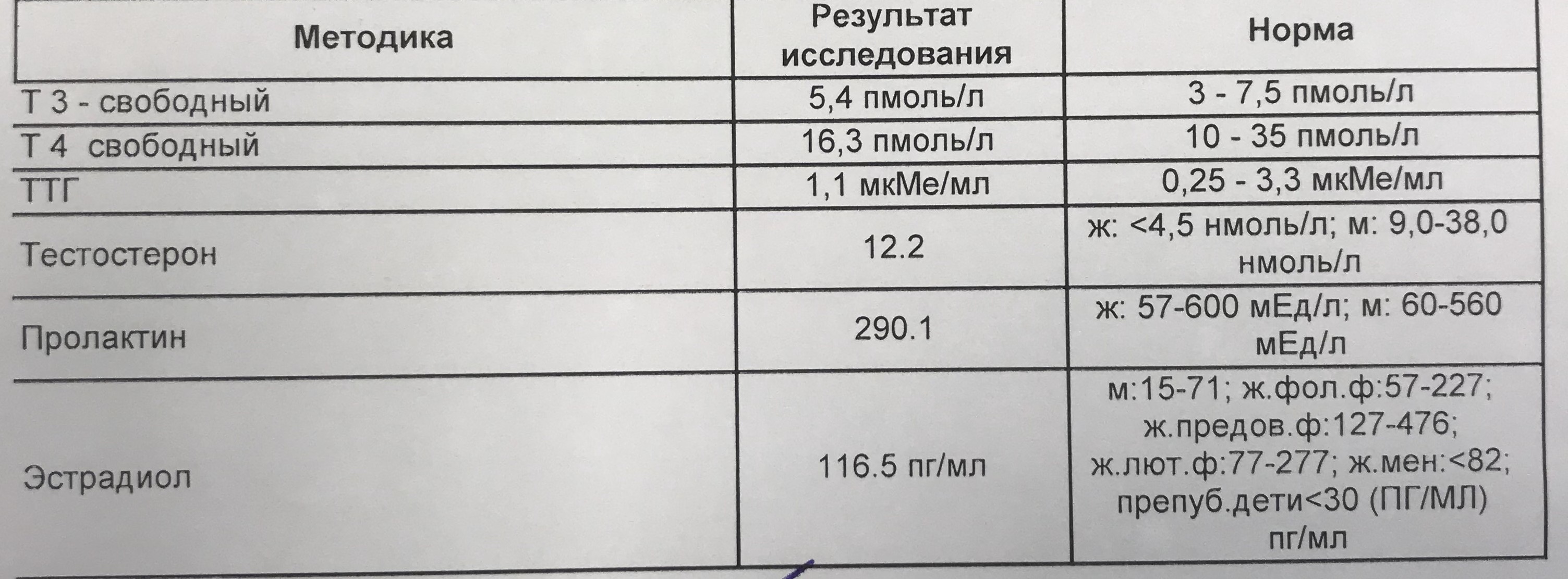 | Методика | Результат исследования | Норма |
|---|---|---|
| Т 3 - свободный | 5,4 пмоль/л | 3 - 7,5 пмоль/л |
| Т 4 свободный | 16,3 пмоль/л | 10 - 35 пмоль/л |
| ТТГ | 1,1 мкМе/мл | 0,25 - 3,3 мкМе/мл |
| Тестостерон | 12.2 | ж: <4,5 нмоль/л; м: 9,0-38,0 нмоль/л |
| Пролактин | 290.1 | ж: 57-600 мЕд/л; м: 60-560 мЕд/л |
| Эстрадиол | 116.5 пг/мл | м:15-71; ж.фол.ф:57-227; ж.предов.ф:127-476; ж.лют.ф:77-277; ж.мен:<82; препуб.дети<30 (ПГ/МЛ) пг/мл |